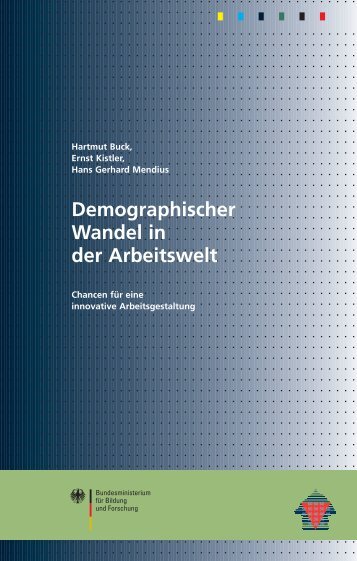 Hartmut Buck,
Ernst Kistler,
Hans Gerhard Mendius

Demographischer Wandel in der Arbeitswelt

Chancen für eine innovative Arbeitsgestaltung

Bundesministerium für Bildung und Forschung